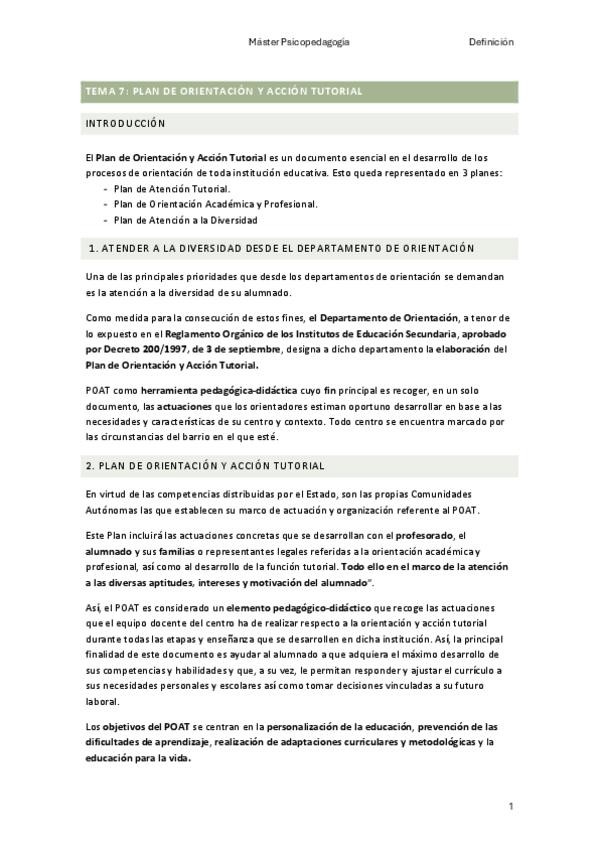 Máster Psicopedagogía    Definición

TEMA 7: PLAN DE ORIENTACIÓN Y ACCIÓN TUTORIAL

INTRODUCCIÓN

El Plan de Orientación y Acción Tutorial es un documento esencial en el desarrollo de los procesos de orientación de toda institución educativa. Esto queda representado en 3 planes:
- Plan de Atención Tutorial.
- Plan de Orientación Académica y Profesional.
- Plan de Atención a la Diversidad

1. ATENDER A LA DIVERSIDAD DESDE EL DEPARTAMENTO DE ORIENTACIÓN

Una de las principales prioridades que desde los departamentos de orientación se demandan es la atención a la diversidad de su alumnado.

Como medida para la consecución de estos fines, el Departamento de Orientación, a tenor de lo expuesto en el Reglamento Orgánico de los Institutos de Educación Secundaria, aprobado por Decreto 200/1997, de 3 de septiembre, designa a dicho departamento la elaboración del Plan de Orientación y Acción Tutorial.

POAT como herramienta pedagógica-didáctica cuyo fin principal es recoger, en un solo documento, las actuaciones que los orientadores estiman oportuno desarrollar en base a las necesidades y características de su centro y contexto. Todo centro se encuentra marcado por las circunstancias del barrio en el que esté.

2. PLAN DE ORIENTACIÓN Y ACCIÓN TUTORIAL

En virtud de las competencias distribuidas por el Estado, son las propias Comunidades Autónomas las que establecen su marco de actuación y organización referente al POAT.

Este Plan incluirá las actuaciones concretas que se desarrollan con el profesorado, el alumnado y sus familias o representantes legales referidas a la orientación académica y profesional, así como al desarrollo de la función tutorial. Todo ello en el marco de la atención a las diversas aptitudes, intereses y motivación del alumnado".

Así, el POAT es considerado un elemento pedagógico-didáctico que recoge las actuaciones que el equipo docente del centro ha de realizar respecto a la orientación y acción tutorial durante todas las etapas y enseñanza que se desarrollen en dicha institución. Así, la principal finalidad de este documento es ayudar al alumnado a que adquiera el máximo desarrollo de sus competencias y habilidades y que, a su vez, le permitan responder y ajustar el currículo a sus necesidades personales y escolares así como tomar decisiones vinculadas a su futuro laboral.

Los objetivos del POAT se centran en la personalización de la educación, prevención de las dificultades de aprendizaje, realización de adaptaciones curriculares y metodológicas y la educación para la vida.

1